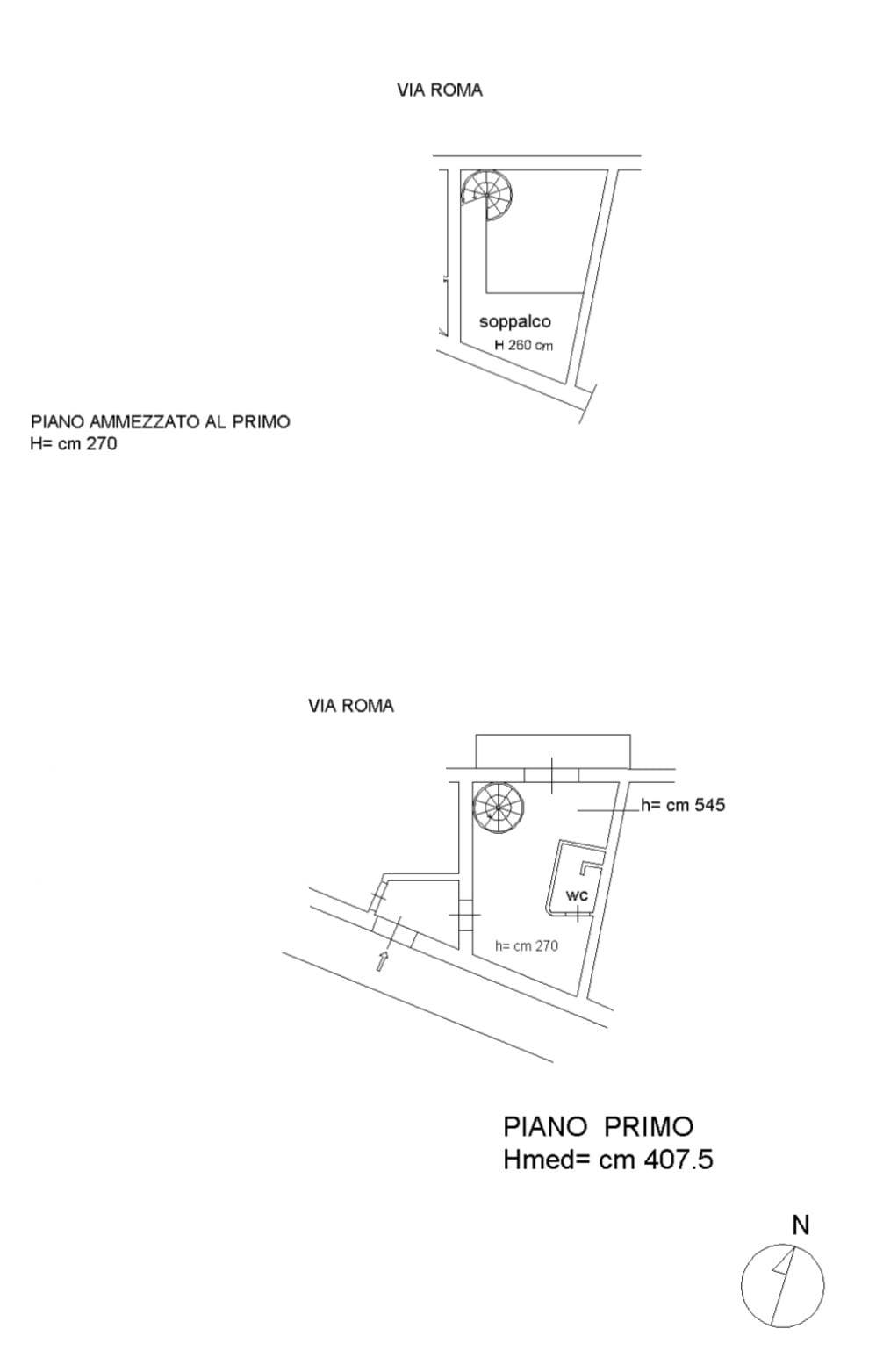 VIA ROMA

soppalco
H 260 cm

PIANO AMMEZZATO AL PRIMO
H= cm 270

VIA ROMA

h= cm 545

wc

h= cm 270

PIANO PRIMO
Hmed= cm 407.5

N